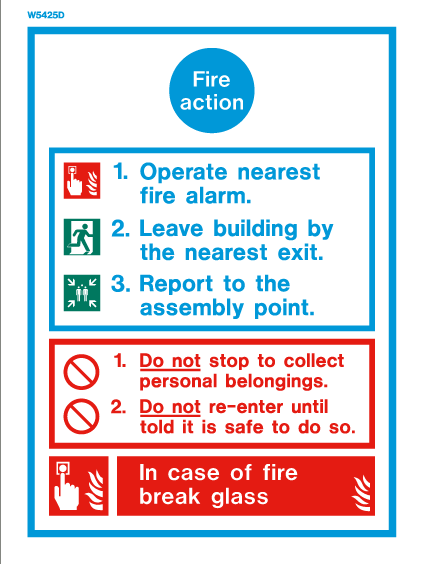 W5425D

Fire action

1. Operate nearest fire alarm.

2. Leave building by the nearest exit.

3. Report to the assembly point.

1. Do not stop to collect personal belongings.

2. Do not re-enter until told it is safe to do so.

In case of fire break glass